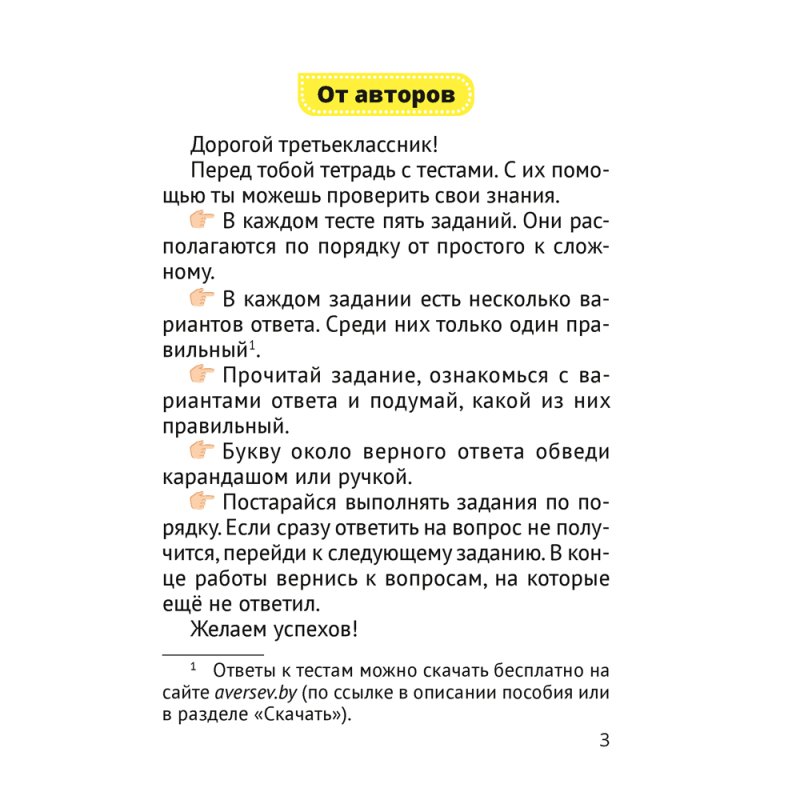 От авторов

Дорогой третьеклассник!

Перед тобой тетрадь с тестами. С их помощью ты можешь проверить свои знания.

В каждом тесте пять заданий. Они располагаются по порядку от простого к сложному.

В каждом задании есть несколько вариантов ответа. Среди них только один правильный$^1$.

Прочитай задание, ознакомься с вариантами ответа и подумай, какой из них правильный.

Букву около верного ответа обведи карандашом или ручкой.

Постарайся выполнять задания по порядку. Если сразу ответить на вопрос не получится, перейди к следующему заданию. В конце работы вернись к вопросам, на которые ещё не ответил.

Желаем успехов!

$^1$ Ответы к тестам можно скачать бесплатно на сайте aversev.by (по ссылке в описании пособия или в разделе «Скачать»).

3